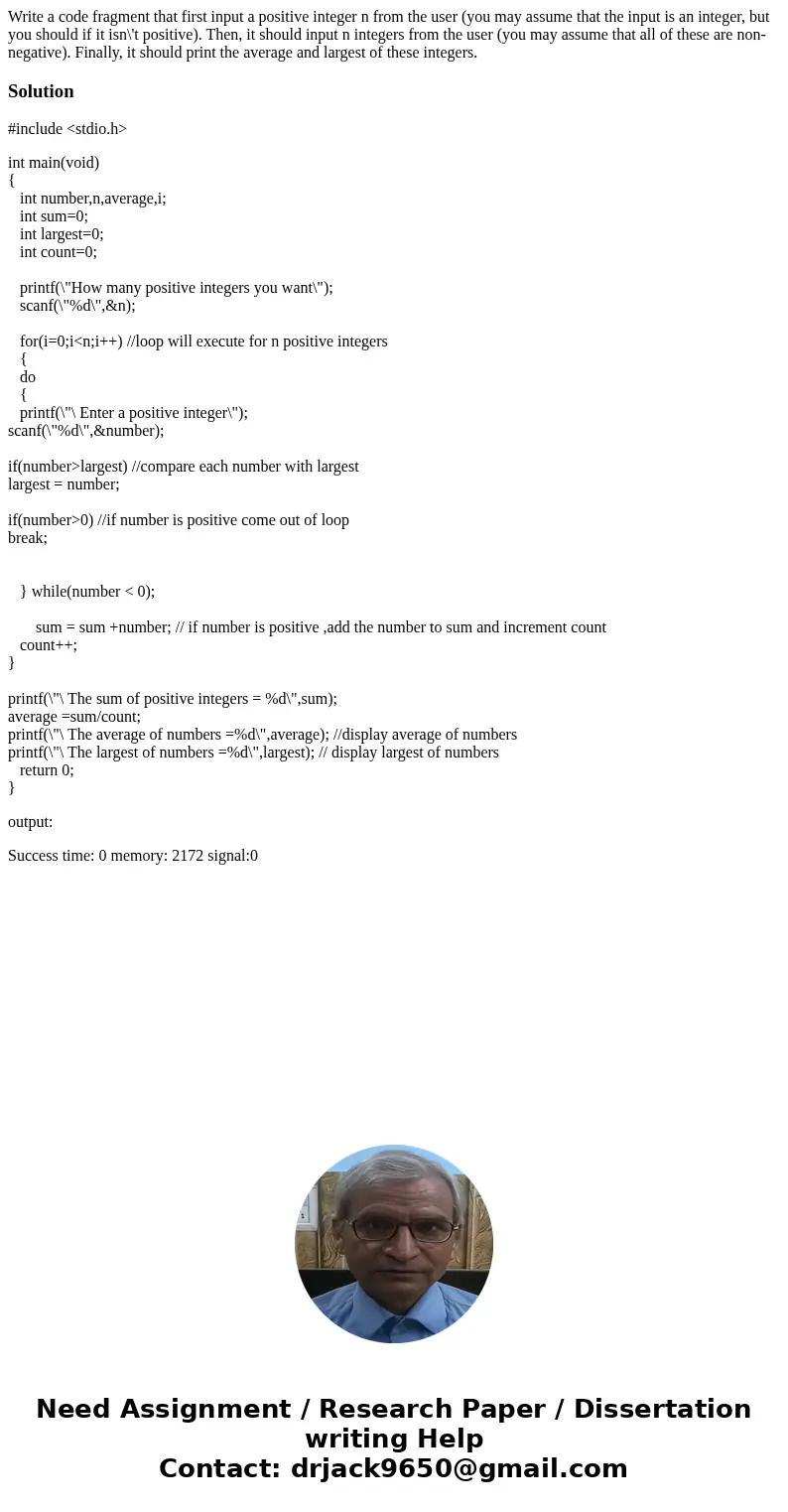 Write a code fragment that first input a positive integer n from the user (you may assume that the input is an integer, but you should if it isn\'t positive). Then, it should input n integers from the user (you may assume that all of these are non-negative). Finally, it should print the average and largest of these integers.

Solution

#include <stdio.h>

int main(void)
{
int number,n,average,i;
int sum=0;
int largest=0;
int count=0;

printf(\"How many positive integers you want\");
scanf(\"%d\",&n);

for(i=0;i<n;i++) //loop will execute for n positive integers
{
do
{
printf(\"\ Enter a positive integer\");
scanf(\"%d\",&number);

if(number>largest) //compare each number with largest
largest = number;

if(number>0) //if number is positive come out of loop
break;

} while(number < 0);

sum = sum +number; // if number is positive ,add the number to sum and increment count
count++;
}

printf(\"\ The sum of positive integers = %d\",sum);
average =sum/count;
printf(\"\ The average of numbers =%d\",average); //display average of numbers
printf(\"\ The largest of numbers =%d\",largest); // display largest of numbers
return 0;
}

output:

Success time: 0 memory: 2172 signal:0

Need Assignment / Research Paper / Dissertation writing Help
Contact: drjack9650@gmail.com